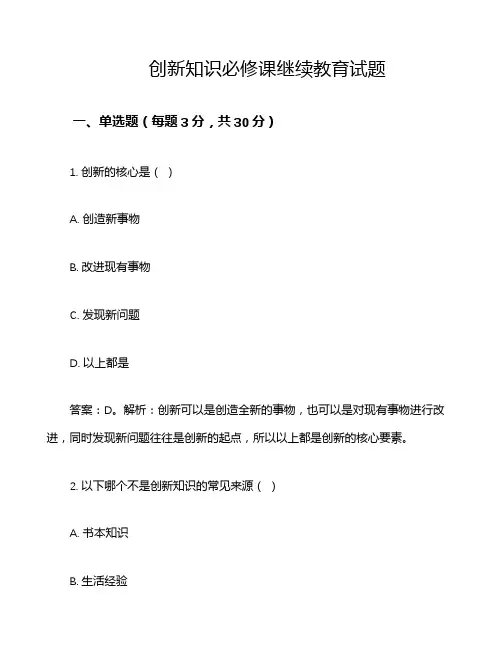 创新知识必修课继续教育试题

一、单选题（每题 3 分，共 30 分）

1. 创新的核心是（ ）

A. 创造新事物

B. 改进现有事物

C. 发现新问题

D. 以上都是

答案：D。解析：创新可以是创造全新的事物，也可以是对现有事物进行改进，同时发现新问题往往是创新的起点，所以以上都是创新的核心要素。

2. 以下哪个不是创新知识的常见来源（ ）

A. 书本知识

B. 生活经验